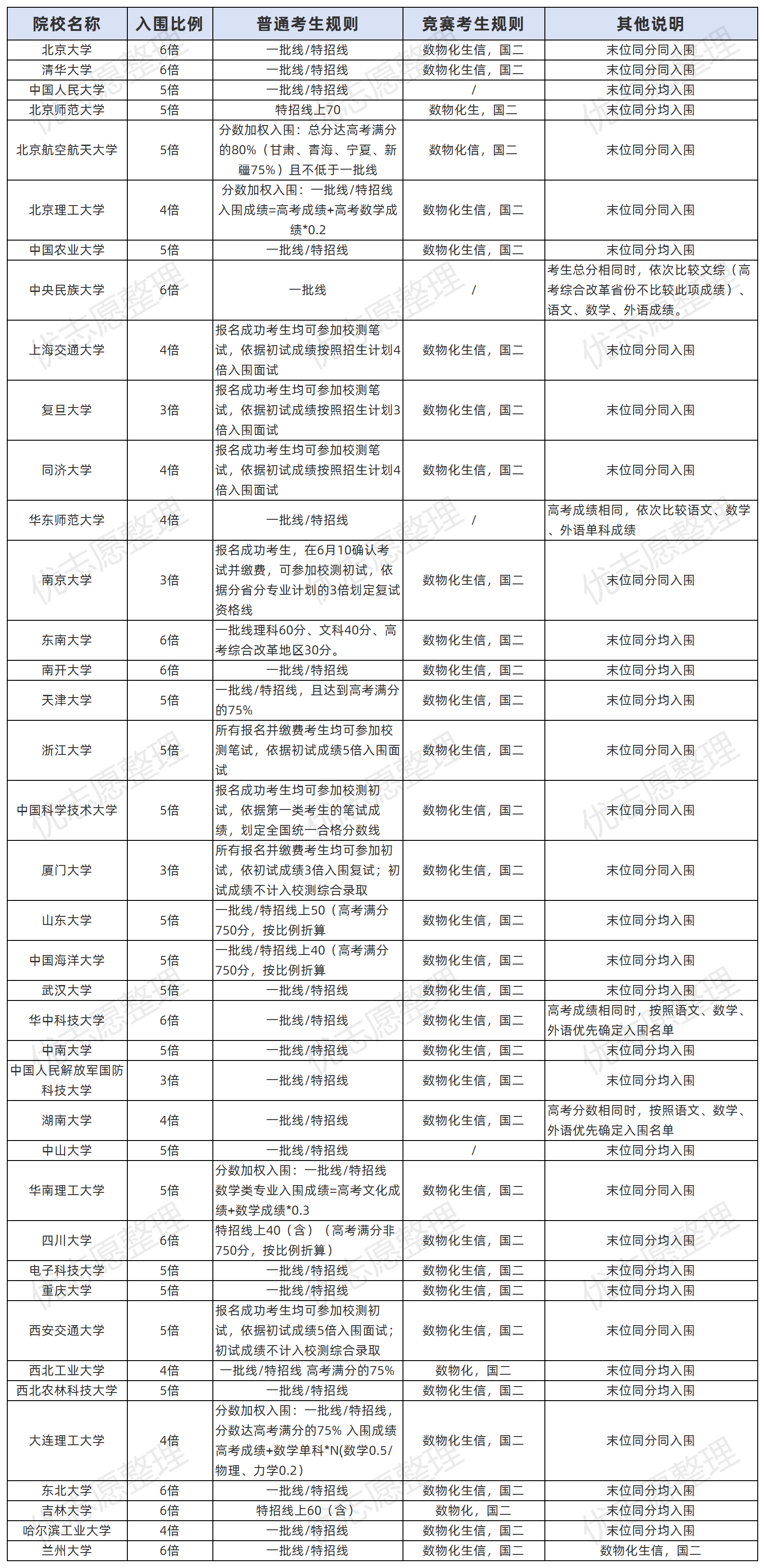 | 院校名称 | 入围比例 | 普通考生规则 | 竞赛考生规则 | 其他说明 |
|---|---|---|---|---|
| 北京大学 | 6倍 | 一批线/特招线 | 数物化生信，国二 | 末位同分同入围 |
| 清华大学 | 6倍 | 一批线/特招线 | 数物化生信，国二 | 末位同分同入围 |
| 中国人民大学 | 5倍 | 一批线/特招线 | / | 末位同分均入围 |
| 北京师范大学 | 5倍 | 特招线上70 | 数物化生，国二 | 末位同分均入围 |
| 北京航空航天大学 | 5倍 | 分数加权入围：总分达高考满分的80%（甘肃、青海、宁夏、新疆75%）且不低于一批线 | 数物化信，国二 | 末位同分同入围 |
| 北京理工大学 | 4倍 | 分数加权入围：一批线/特招线 入围成绩=高考成绩+高考数学成绩*0.2 | 数物化生信，国二 | 末位同分同入围 |
| 中国农业大学 | 5倍 | 一批线/特招线 | 数物化生信，国二 | 末位同分均入围 |
| 中央民族大学 | 6倍 | 一批线 | / | 考生总分相同时，依次比较文综（高考综合改革省份不比较此项成绩）、语文、数学、外语成绩。 |
| 上海交通大学 | 4倍 | 报名成功考生均可参加校测笔试，依据初试成绩按照招生计划4倍入围面试 | 数物化生信，国二 | 末位同分同入围 |
| 复旦大学 | 3倍 | 报名成功考生均可参加校测笔试，依据初试成绩按照招生计划3倍入围面试 | 数物化生信，国二 | 末位同分同入围 |
| 同济大学 | 4倍 | 报名成功考生均可参加校测笔试，依据初试成绩按照招生计划4倍入围面试 | 数物化生信，国二 | 末位同分同入围 |
| 华东师范大学 | 4倍 | 一批线/特招线 | / | 高考成绩相同，依次比较语文、数学、外语单科成绩 |
| 南京大学 | 3倍 | 报名成功考生，在6月10确认考试并缴费，可参加校测初试，依据分省分专业计划的3倍划定复试资格线 | 数物化生信，国二 | 末位同分同入围 |
| 东南大学 | 6倍 | 一批线理科60分、文科40分、高考综合改革地区30分。 | 数物化生信，国二 | 末位同分均入围 |
| 南开大学 | 6倍 | 一批线/特招线 | 数物化生信，国二 | 末位同分均入围 |
| 天津大学 | 5倍 | 一批线/特招线，且达到高考满分的75% | 数物化生信，国二 | 末位同分均入围 |
| 浙江大学 | 5倍 | 所有报名并缴费考生均可参加校测笔试，依据初试成绩5倍入围面试 | 数物化生信，国二 | 末位同分同入围 |
| 中国科学技术大学 | 5倍 | 报名成功考生均可参加校测初试，依据第一类考生的笔试成绩，划定全国统一合格分数线 | 数物化生信，国二 | 末位同分同入围 |
| 厦门大学 | 3倍 | 所有报名并缴费考生均可参加初试，依初试成绩3倍入围复试；初试成绩不计入校测综合录取 | 数物化生信，国二 | 末位同分同入围 |
| 山东大学 | 5倍 | 一批线/特招线上50（高考满分750分，按比例折算 | 数物化生信，国二 | 末位同分均入围 |
| 中国海洋大学 | 5倍 | 一批线/特招线上40（高考满分750分，按比例折算 | 数物化生信，国二 | 末位同分均入围 |
| 武汉大学 | 5倍 | 一批线/特招线 | 数物化生信，国二 | 末位同分均入围 |
| 华中科技大学 | 6倍 | 一批线/特招线 | 数物化生信，国二 | 高考成绩相同时，按照语文、数学、外语优先确定入围名单 |
| 中南大学 | 5倍 | 一批线/特招线 | 数物化生信，国二 | 末位同分均入围 |
| 中国人民解放军国防科技大学 | 3倍 | 一批线/特招线 | 数物化生信，国二 | 末位同分均入围 |
| 湖南大学 | 4倍 | 一批线/特招线 | 数物化生信，国二 | 高考分数相同时，按照语文、数学、外语优先确定入围名单 |
| 中山大学 | 5倍 | 一批线/特招线 | / | 末位同分均入围 |
| 华南理工大学 | 5倍 | 分数加权入围：一批线/特招线 数学类专业入围成绩=高考文化成绩+数学成绩*0.3 | 数物化生信，国二 | 末位同分同入围 |
| 四川大学 | 6倍 | 特招线上40（含）（高考满分非750分，按比例折算） | 数物化生信，国二 | 末位同分均入围 |
| 电子科技大学 | 5倍 | 一批线/特招线 | 数物化生信，国二 | 末位同分均入围 |
| 重庆大学 | 5倍 | 一批线/特招线 | 数物化生信，国二 | 末位同分均入围 |
| 西安交通大学 | 5倍 | 报名成功考生均可参加校测初试，依据初试成绩5倍入围面试；初试成绩不计入校测综合录取 | 数物化生信，国二 | 末位同分同入围 |
| 西北工业大学 | 4倍 | 一批线/特招线 高考满分的75% | 数物化，国二 | 末位同分均入围 |
| 西北农林科技大学 | 5倍 | 一批线/特招线 | 数物化生信，国二 | 末位同分均入围 |
| 大连理工大学 | 4倍 | 分数加权入围：一批线/特招线，分数达高考满分的75% 入围成绩高考成绩+数学单科*N(数学0.5/物理、力学0.2) | 数物化生信，国二 | 末位同分同入围 |
| 东北大学 | 6倍 | 一批线/特招线 | 数物化生信，国二 | 末位同分均入围 |
| 吉林大学 | 6倍 | 特招线上60（含） | 数物化，国二 | 末位同分均入围 |
| 哈尔滨工业大学 | 4倍 | 一批线/特招线 | 数物化生信，国二 | 末位同分均入围 |
| 兰州大学 | 6倍 | 一批线/特招线 | 数物化生信，国二 | 数物化生信，国二 |

优志愿整理